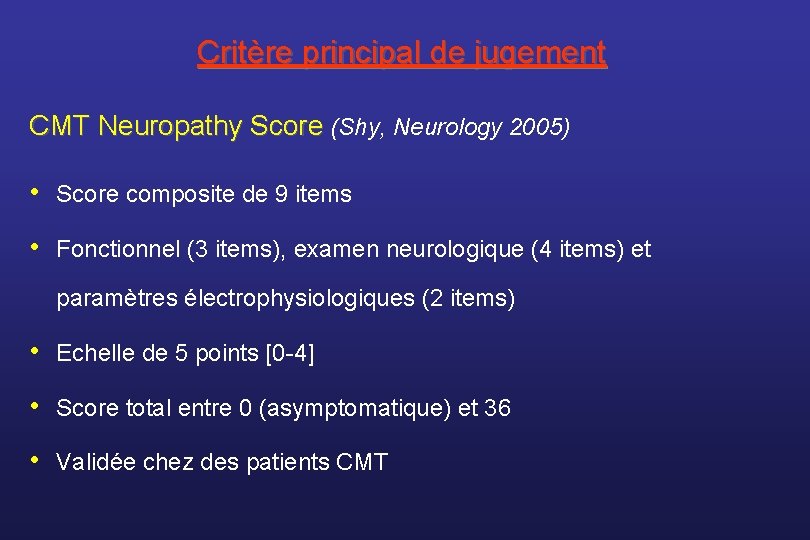 Critère principal de jugement

CMT Neuropathy Score (Shy, Neurology 2005)

• Score composite de 9 items
• Fonctionnel (3 items), examen neurologique (4 items) et paramètres électrophysiologiques (2 items)
• Echelle de 5 points [0-4]
• Score total entre 0 (asymptomatique) et 36
• Validée chez des patients CMT